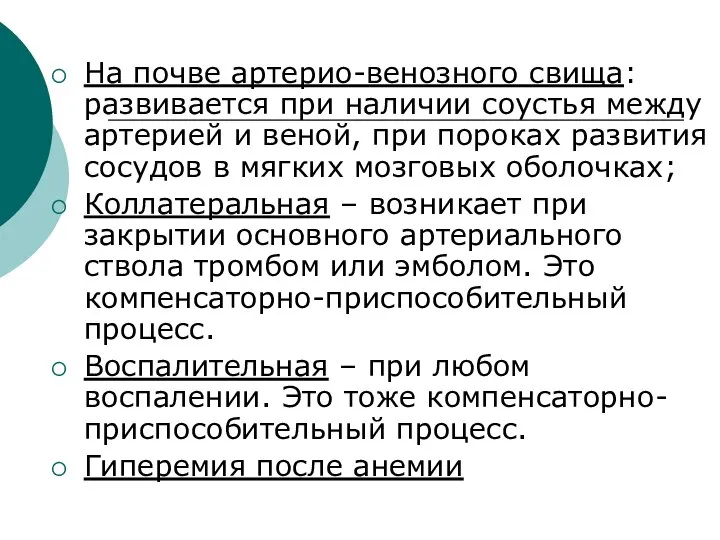 ○ На почве артерио-венозного свища: развивается при наличии соустья между артерией и веной, при пороках развития сосудов в мягких мозговых оболочках;

○ Коллатеральная – возникает при закрытии основного артериального ствола тромбом или эмболом. Это компенсаторно-приспособительный процесс.

○ Воспалительная – при любом воспалении. Это тоже компенсаторно-приспособительный процесс.

○ Гиперемия после анемии